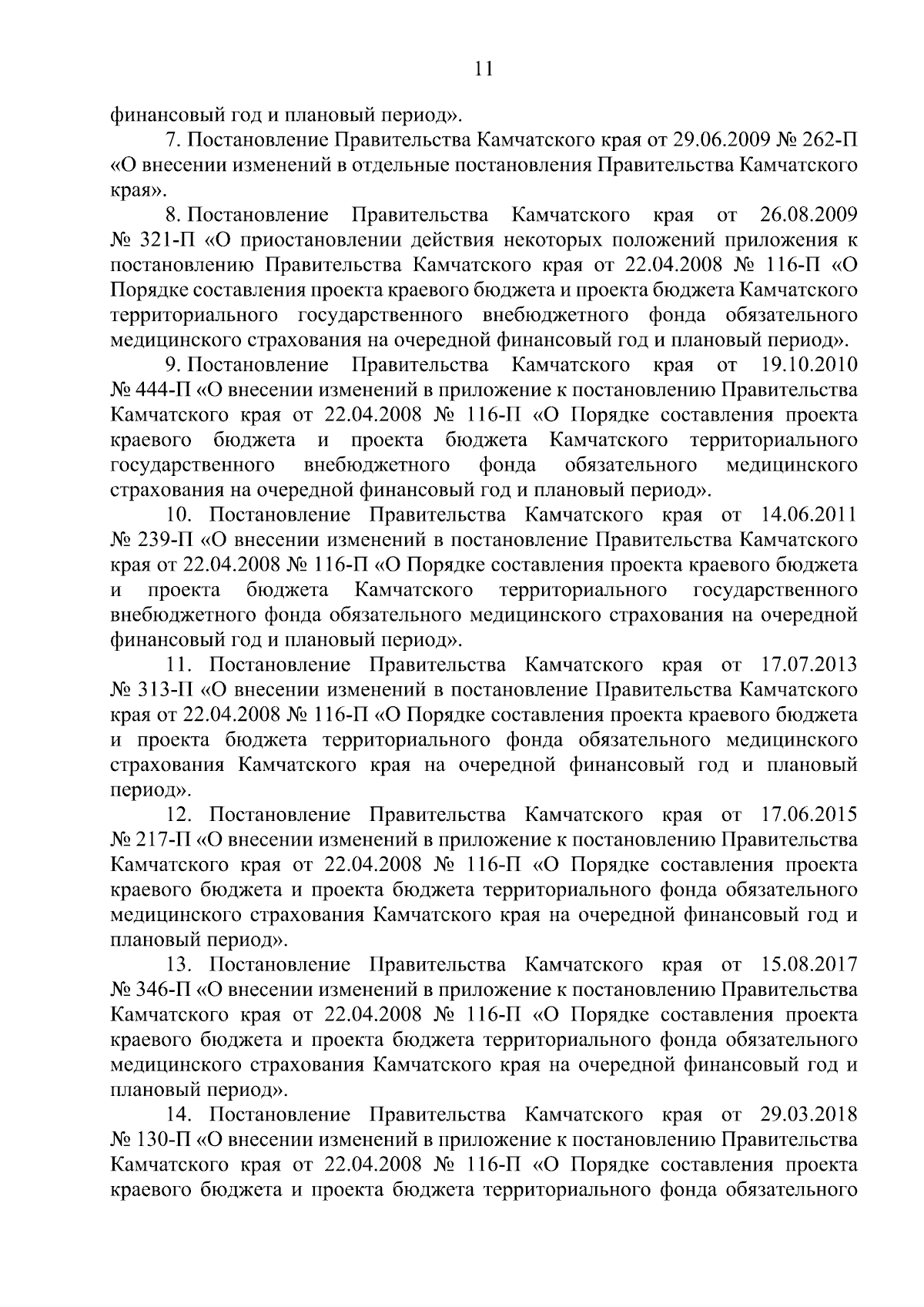 11

финансовый год и плановый период».

7. Постановление Правительства Камчатского края от 29.06.2009 № 262-П «О внесении изменений в отдельные постановления Правительства Камчатского края».

8. Постановление Правительства Камчатского края от 26.08.2009 № 321-П «О приостановлении действия некоторых положений приложения к постановлению Правительства Камчатского края от 22.04.2008 № 116-П «О Порядке составления проекта краевого бюджета и проекта бюджета Камчатского территориального государственного внебюджетного фонда обязательного медицинского страхования на очередной финансовый год и плановый период».

9. Постановление Правительства Камчатского края от 19.10.2010 № 444-П «О внесении изменений в приложение к постановлению Правительства Камчатского края от 22.04.2008 № 116-П «О Порядке составления проекта краевого бюджета и проекта бюджета Камчатского территориального государственного внебюджетного фонда обязательного медицинского страхования на очередной финансовый год и плановый период».

10. Постановление Правительства Камчатского края от 14.06.2011 № 239-П «О внесении изменений в постановление Правительства Камчатского края от 22.04.2008 № 116-П «О Порядке составления проекта краевого бюджета и проекта бюджета Камчатского территориального государственного внебюджетного фонда обязательного медицинского страхования на очередной финансовый год и плановый период».

11. Постановление Правительства Камчатского края от 17.07.2013 № 313-П «О внесении изменений в постановление Правительства Камчатского края от 22.04.2008 № 116-П «О Порядке составления проекта краевого бюджета и проекта бюджета территориального фонда обязательного медицинского страхования Камчатского края на очередной финансовый год и плановый период».

12. Постановление Правительства Камчатского края от 17.06.2015 № 217-П «О внесении изменений в приложение к постановлению Правительства Камчатского края от 22.04.2008 № 116-П «О Порядке составления проекта краевого бюджета и проекта бюджета территориального фонда обязательного медицинского страхования Камчатского края на очередной финансовый год и плановый период».

13. Постановление Правительства Камчатского края от 15.08.2017 № 346-П «О внесении изменений в приложение к постановлению Правительства Камчатского края от 22.04.2008 № 116-П «О Порядке составления проекта краевого бюджета и проекта бюджета территориального фонда обязательного медицинского страхования Камчатского края на очередной финансовый год и плановый период».

14. Постановление Правительства Камчатского края от 29.03.2018 № 130-П «О внесении изменений в приложение к постановлению Правительства Камчатского края от 22.04.2008 № 116-П «О Порядке составления проекта краевого бюджета и проекта бюджета территориального фонда обязательного